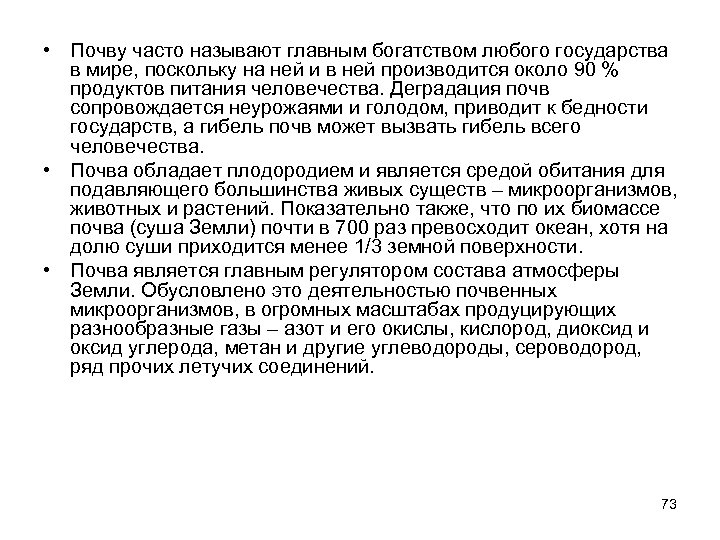 • Почву часто называют главным богатством любого государства в мире, поскольку на ней и в ней производится около 90 % продуктов питания человечества. Деградация почв сопровождается неурожаями и голодом, приводит к бедности государств, а гибель почв может вызвать гибель всего человечества.

• Почва обладает плодородием и является средой обитания для подавляющего большинства живых существ – микроорганизмов, животных и растений. Показательно также, что по их биомассе почва (суша Земли) почти в 700 раз превосходит океан, хотя на долю суши приходится менее 1/3 земной поверхности.

• Почва является главным регулятором состава атмосферы Земли. Обусловлено это деятельностью почвенных микроорганизмов, в огромных масштабах продуцирующих разнообразные газы – азот и его окислы, кислород, диоксид и оксид углерода, метан и другие углеводороды, сероводород, ряд прочих летучих соединений.

73